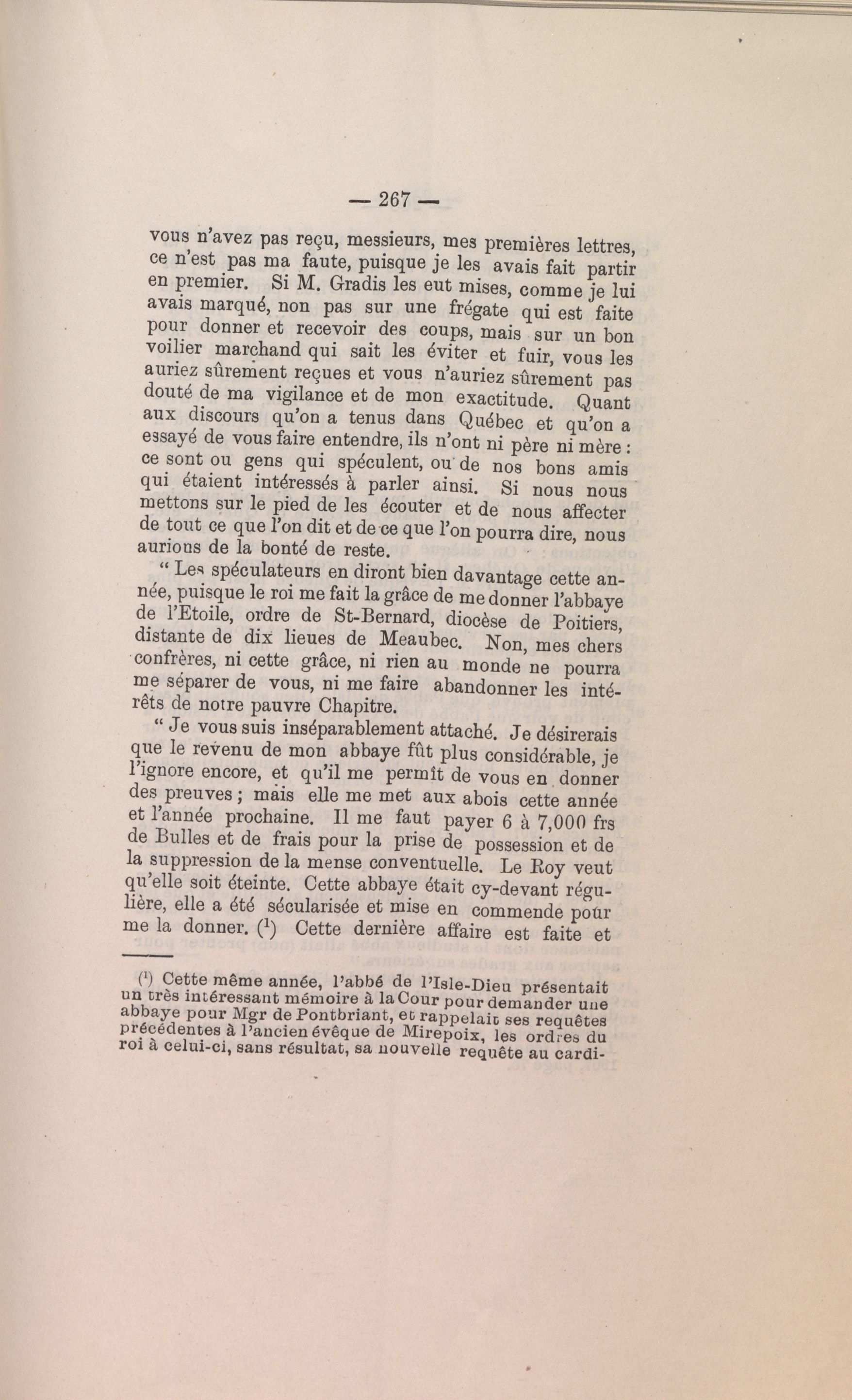 — 267 —

vous n'avez pas reçu, messieurs, mes premières lettres, ce n'est pas ma faute, puisque je les avais fait partir en premier. Si M. Gradis les eut mises, comme je lui avais marqué, non pas sur une frégate qui est faite pour donner et recevoir des coups, mais sur un bon voilier marchand qui sait les éviter et fuir, vous les auriez sûrement reçues et vous n'auriez sûrement pas douté de ma vigilance et de mon exactitude. Quant aux discours qu'on a tenus dans Québec et qu'on a essayé de vous faire entendre, ils n'ont ni père ni mère : ce sont ou gens qui spéculent, ou de nos bons amis qui étaient intéressés à parler ainsi. Si nous nous mettons sur le pied de les écouter et de nous affecter de tout ce que l'on dit et de ce que l'on pourra dire, nous aurions de la bonté de reste.

" Les spéculateurs en diront bien davantage cette année, puisque le roi me fait la grâce de me donner l'abbaye de l'Etoile, ordre de St-Bernard, diocèse de Poitiers, distante de dix lieues de Meaubec. Non, mes chers confrères, ni cette grâce, ni rien au monde ne pourra me séparer de vous, ni me faire abandonner les intérêts de notre pauvre Chapitre.

" Je vous suis inséparablement attaché. Je désirerais que le revenu de mon abbaye fût plus considérable, je l'ignore encore, et qu'il me permît de vous en donner des preuves ; mais elle me met aux abois cette année et l'année prochaine. Il me faut payer 6 à 7,000 frs de Bulles et de frais pour la prise de possession et de la suppression de la mense conventuelle. Le Roy veut qu'elle soit éteinte. Cette abbaye était cy-devant régulière, elle a été sécularisée et mise en commende pour me la donner. ($^1$) Cette dernière affaire est faite et

($^1$) Cette même année, l'abbé de l'Isle-Dieu présentait un très intéressant mémoire à la Cour pour demander une abbaye pour Mgr de Pontbriant, et rappelait ses requêtes précédentes à l'ancien évêque de Mirepoix, les ordres du roi à celui-ci, sans résultat, sa nouvelle requête au cardi-